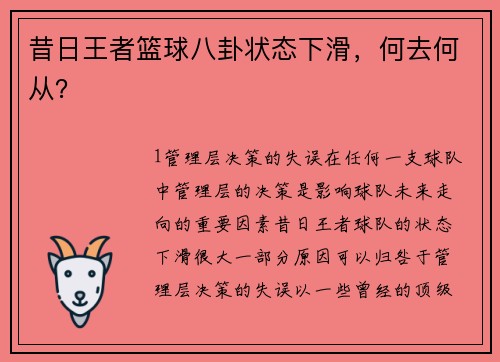 昔日王者篮球八卦状态下滑，何去何从？

1管理层决策的失误在任何一支球队中管理层的决策是影响球队未来走向的重要因素昔日王者球队的状态下滑很大一部分原因可以归咎于管理层决策的失误以一些曾经的顶级